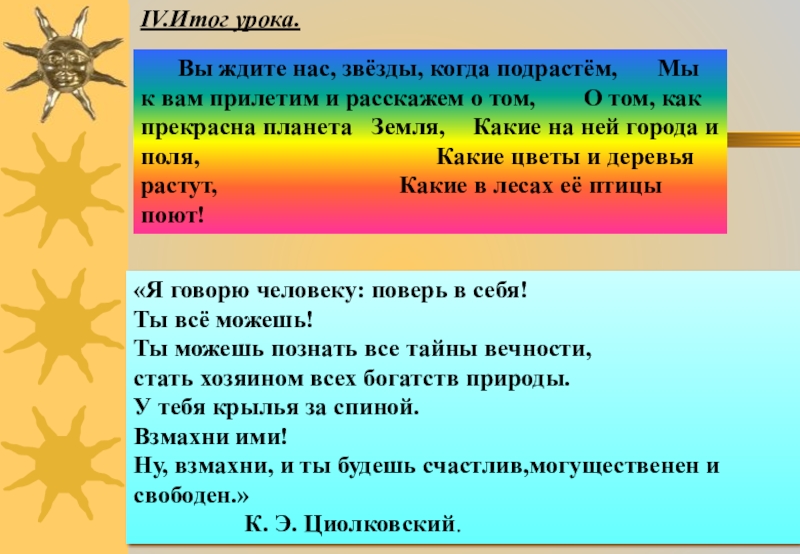 IV.Итог урока.

Вы ждите нас, звёзды, когда подрастём, Мы к вам прилетим и расскажем о том, О том, как прекрасна планета Земля, Какие на ней города и поля, Какие цветы и деревья растут, Какие в лесах её птицы поют!

«Я говорю человеку: поверь в себя!
Ты всё можешь!
Ты можешь познать все тайны вечности,
стать хозяином всех богатств природы.
У тебя крылья за спиной.
Взмахни ими!
Ну, взмахни, и ты будешь счастлив,могущественен и свободен.»
К. Э. Циолковский.